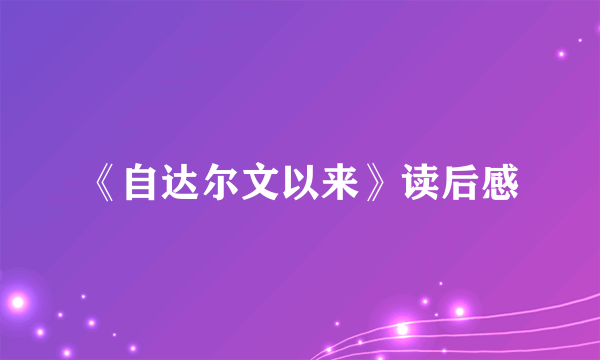 《自达尔文以来》读后感